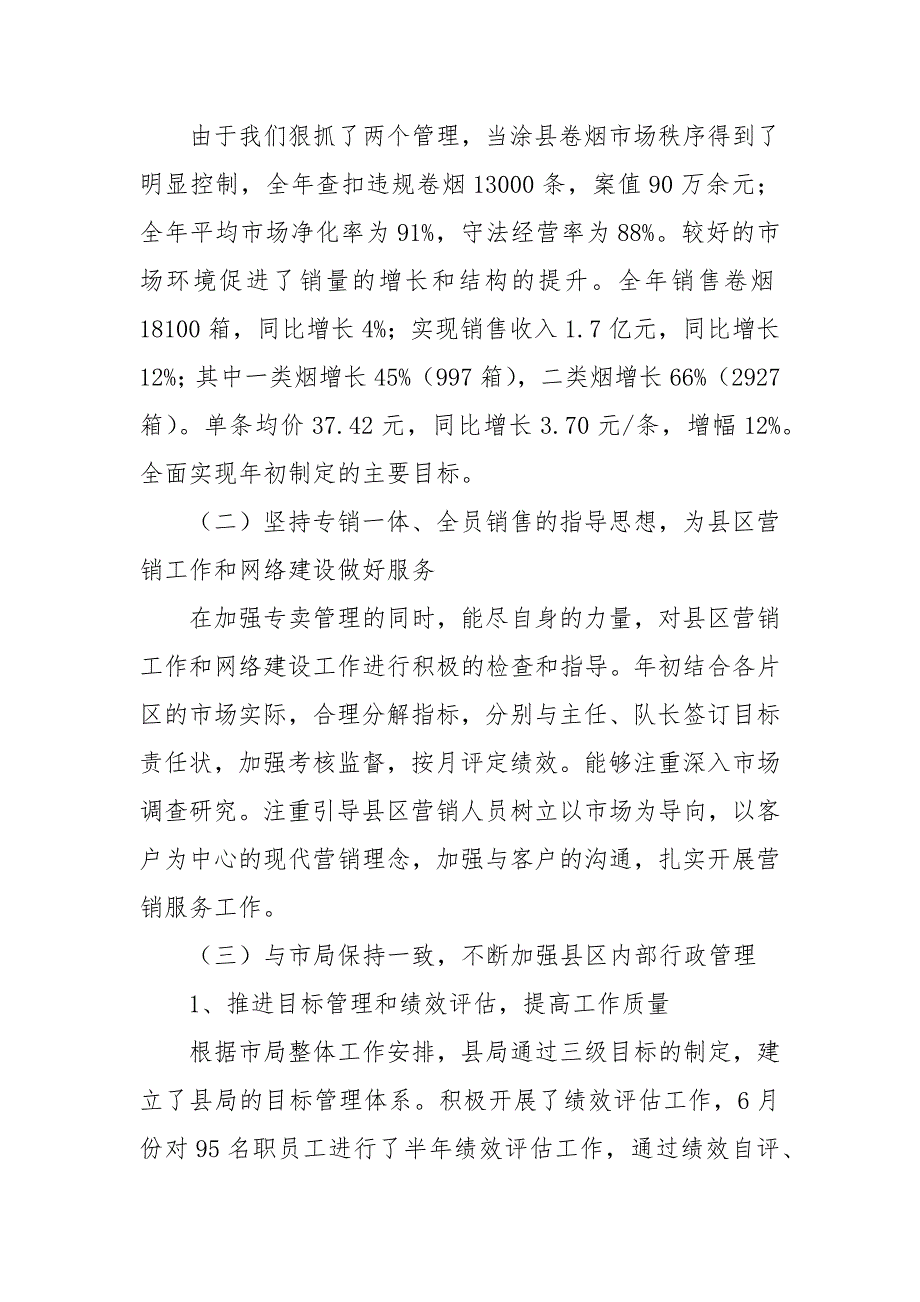 由于我们狠抓了两个管理，当涂县卷烟市场秩序得到了明显控制，全年查扣违规卷烟13000条，案值90万余元；全年平均市场净化率为91%，守法经营率为88%。较好的市场环境促进了销量的增长和结构的提升。全年销售卷烟18100箱，同比增长4%；实现销售收入1.7亿元，同比增长12%；其中一类烟增长45%（997箱），二类烟增长66%（2927箱）。单条均价37.42元，同比增长3.70元/条，增幅12%。全面实现年初制定的主要目标。

（二）坚持专销一体、全员销售的指导思想，为县区营销工作和网络建设做好服务

在加强专卖管理的同时，能尽自身的力量，对县区营销工作和网络建设工作进行积极的检查和指导。年初结合各片区的市场实际，合理分解指标，分别与主任、队长签订目标责任状，加强考核监督，按月评定绩效。能够注重深入市场调查研究。注重引导县区营销人员树立以市场为导向，以客户为中心的现代营销理念，加强与客户的沟通，扎实开展营销服务工作。

（三）与市局保持一致，不断加强县区内部行政管理

1、推进目标管理和绩效评估，提高工作质量

根据市局整体工作安排，县局通过三级目标的制定，建立了县局的目标管理体系。积极开展了绩效评估工作，6月份对95名职员工进行了半年绩效评估工作，通过绩效自评、